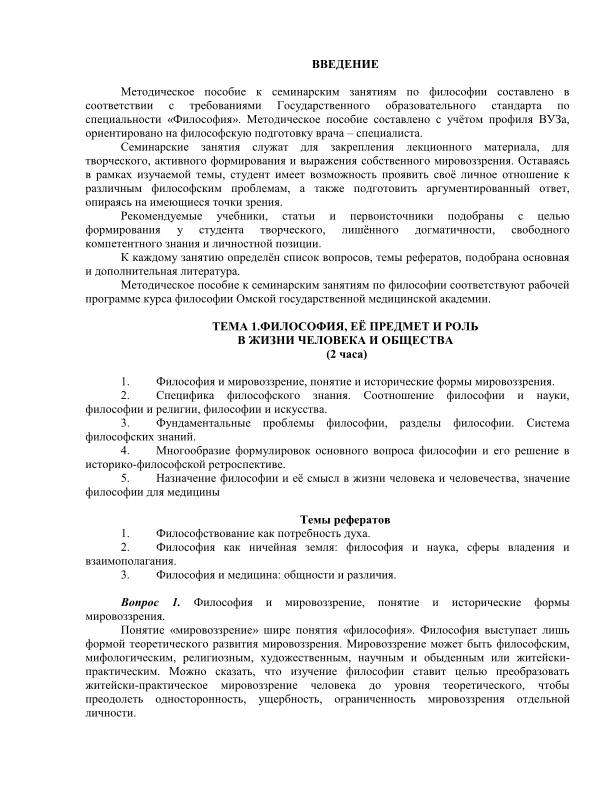 ВВЕДЕНИЕ

Методическое пособие к семинарским занятиям по философии составлено в соответствии с требованиями Государственного образовательного стандарта по специальности «Философия». Методическое пособие составлено с учётом профиля ВУЗа, ориентировано на философскую подготовку врача – специалиста.

Семинарские занятия служат для закрепления лекционного материала, для творческого, активного формирования и выражения собственного мировоззрения. Оставаясь в рамках изучаемой темы, студент имеет возможность проявить своё личное отношение к различным философским проблемам, а также подготовить аргументированный ответ, опираясь на имеющиеся точки зрения.

Рекомендуемые учебники, статьи и первоисточники подобраны с целью формирования у студента творческого, лишённого догматичности, свободного компетентного знания и личностной позиции.

К каждому занятию определён список вопросов, темы рефератов, подобрана основная и дополнительная литература.

Методическое пособие к семинарским занятиям по философии соответствуют рабочей программе курса философии Омской государственной медицинской академии.

ТЕМА 1.ФИЛОСОФИЯ, ЕЁ ПРЕДМЕТ И РОЛЬ
В ЖИЗНИ ЧЕЛОВЕКА И ОБЩЕСТВА
(2 часа)

1. Философия и мировоззрение, понятие и исторические формы мировоззрения.
2. Специфика философского знания. Соотношение философии и науки, философии и религии, философии и искусства.
3. Фундаментальные проблемы философии, разделы философии. Система философских знаний.
4. Многообразие формулировок основного вопроса философии и его решение в историко-философской ретроспективе.
5. Назначение философии и её смысл в жизни человека и человечества, значение философии для медицины

Темы рефератов
1. Философствование как потребность духа.
2. Философия как ничейная земля: философия и наука, сферы владения и взаимополагания.
3. Философия и медицина: общности и различия.

Вопрос 1. Философия и мировоззрение, понятие и исторические формы мировоззрения.

Понятие «мировоззрение» шире понятия «философия». Философия выступает лишь формой теоретического развития мировоззрения. Мировоззрение может быть философским, мифологическим, религиозным, художественным, научным и обыденным или житейски-практическим. Можно сказать, что изучение философии ставит целью преобразовать житейски-практическое мировоззрение человека до уровня теоретического, чтобы преодолеть односторонность, ущербность, ограниченность мировоззрения отдельной личности.